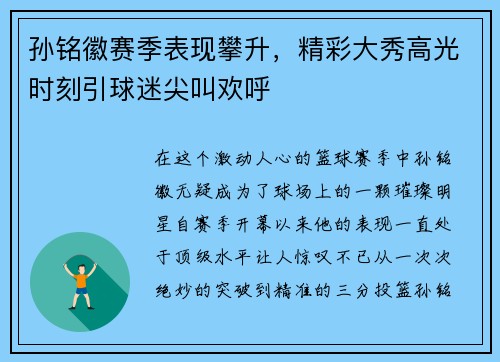 孙铭徽赛季表现攀升，精彩大秀高光时刻引球迷尖叫欢呼

在这个激动人心的篮球赛季中孙铭徽无疑成为了球场上的一颗璀璨明星自赛季开幕以来他的表现一直处于顶级水平让人惊叹不已从一次次绝妙的突破到精准的三分投篮孙铭